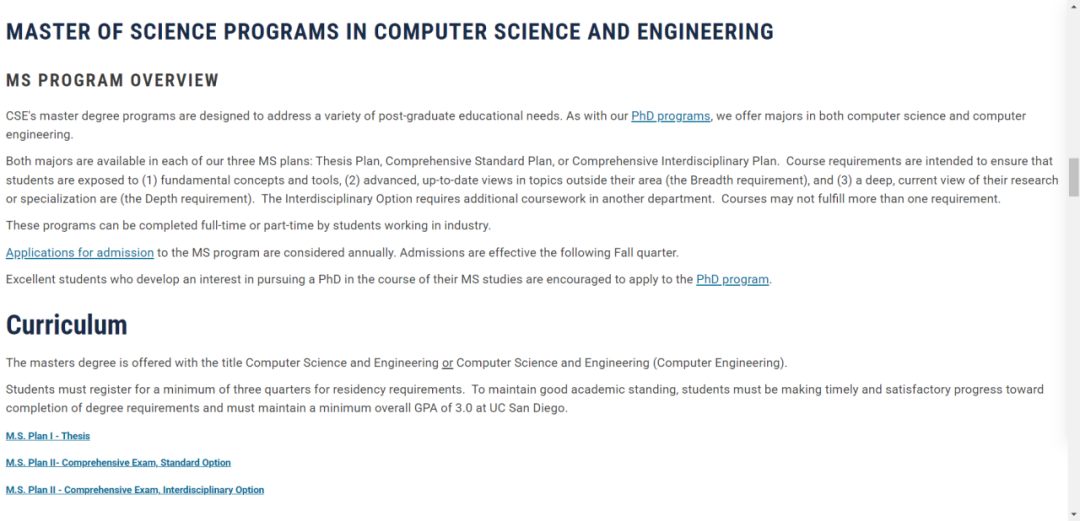 MASTER OF SCIENCE PROGRAMS IN COMPUTER SCIENCE AND ENGINEERING

MS PROGRAM OVERVIEW

CSE's master degree programs are designed to address a variety of post-graduate educational needs. As with our PhD programs, we offer majors in both computer science and computer engineering.

Both majors are available in each of our three MS plans: Thesis Plan, Comprehensive Standard Plan, or Comprehensive Interdisciplinary Plan. Course requirements are intended to ensure that students are exposed to (1) fundamental concepts and tools, (2) advanced, up-to-date views in topics outside their area (the Breadth requirement), and (3) a deep, current view of their research or specialization are (the Depth requirement). The Interdisciplinary Option requires additional coursework in another department. Courses may not fulfill more than one requirement.

These programs can be completed full-time or part-time by students working in industry.

Applications for admission to the MS program are considered annually. Admissions are effective the following Fall quarter.

Excellent students who develop an interest in pursuing a PhD in the course of their MS studies are encouraged to apply to the PhD program.

Curriculum

The masters degree is offered with the title Computer Science and Engineering or Computer Science and Engineering (Computer Engineering).

Students must register for a minimum of three quarters for residency requirements. To maintain good academic standing, students must be making timely and satisfactory progress toward completion of degree requirements and must maintain a minimum overall GPA of 3.0 at UC San Diego.

M.S. Plan I - Thesis

M.S. Plan II- Comprehensive Exam, Standard Option

M.S. Plan II - Comprehensive Exam, Interdisciplinary Option